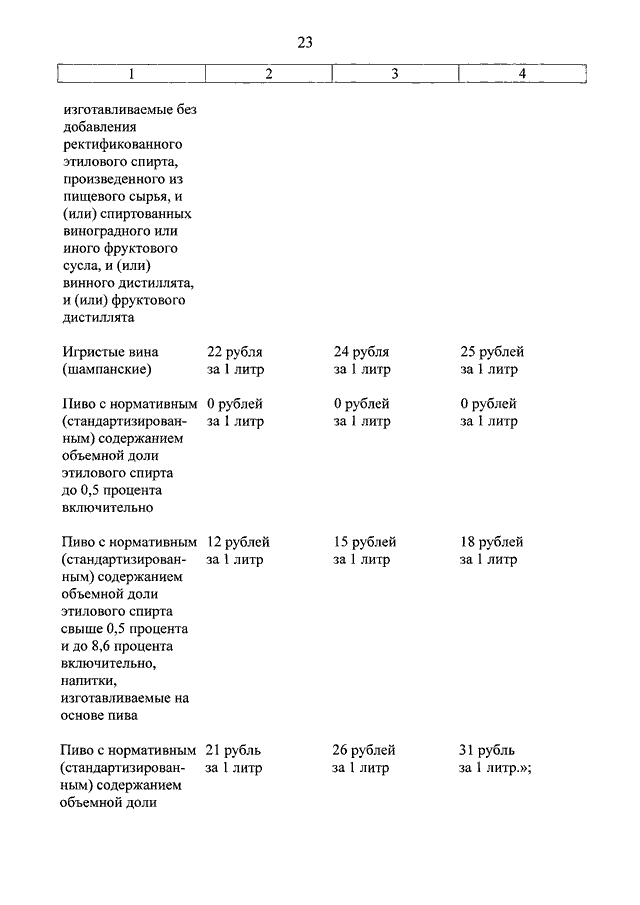 23

| 1 | 2 | 3 | 4 |
|---|---|---|---|
| изготавливаемые без добавления ректификованного этилового спирта, произведенного из пищевого сырья, и (или) спиртованных виноградного или иного фруктового сусла, и (или) винного дистиллята, и (или) фруктового дистиллята | | | |
| Игристые вина (шампанские) | 22 рубля за 1 литр | 24 рубля за 1 литр | 25 рублей за 1 литр |
| Пиво с нормативным (стандартизированным) содержанием объемной доли этилового спирта до 0,5 процента включительно | 0 рублей за 1 литр | 0 рублей за 1 литр | 0 рублей за 1 литр |
| Пиво с нормативным (стандартизированным) содержанием объемной доли этилового спирта свыше 0,5 процента и до 8,6 процента включительно, напитки, изготавливаемые на основе пива | 12 рублей за 1 литр | 15 рублей за 1 литр | 18 рублей за 1 литр |
| Пиво с нормативным (стандартизированным) содержанием объемной доли | 21 рубль за 1 литр | 26 рублей за 1 литр | 31 рубль за 1 литр.»; |